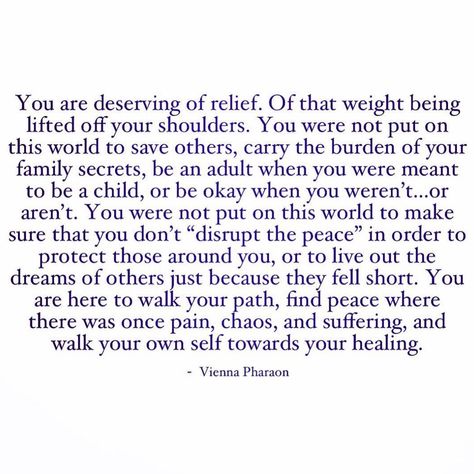 You are deserving of relief. Of that weight being lifted off your shoulders. You were not put on this world to save others, carry the burden of your family secrets, be an adult when you were meant to be a child, or be okay when you weren't...or aren't. You were not put on this world to make sure that you don't "disrupt the peace" in order to protect those around you, or to live out the dreams of others just because they fell short. You are here to walk your path, find peace where there was once pain, chaos, and suffering, and walk your own self towards your healing.

- Vienna Pharaon